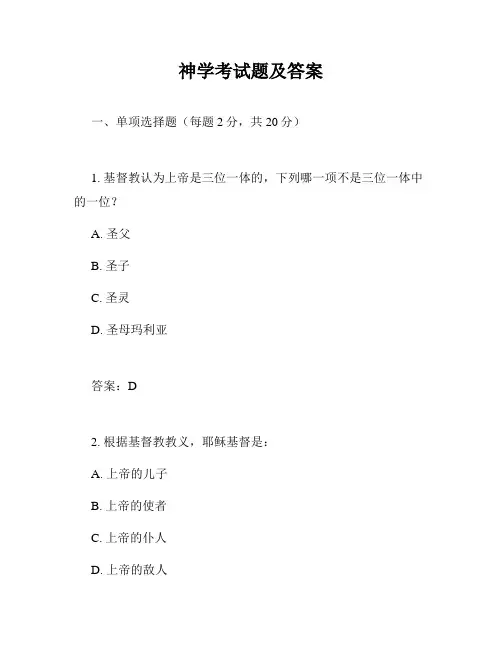 神学考试题及答案

一、单项选择题（每题 2 分，共 20 分）

1. 基督教认为上帝是三位一体的，下列哪一项不是三位一体中的一位？

A. 圣父

B. 圣子

C. 圣灵

D. 圣母玛利亚

答案：D

2. 根据基督教教义，耶稣基督是：

A. 上帝的儿子

B. 上帝的使者

C. 上帝的仆人

D. 上帝的敌人